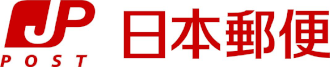 JP
POST
日本郵便